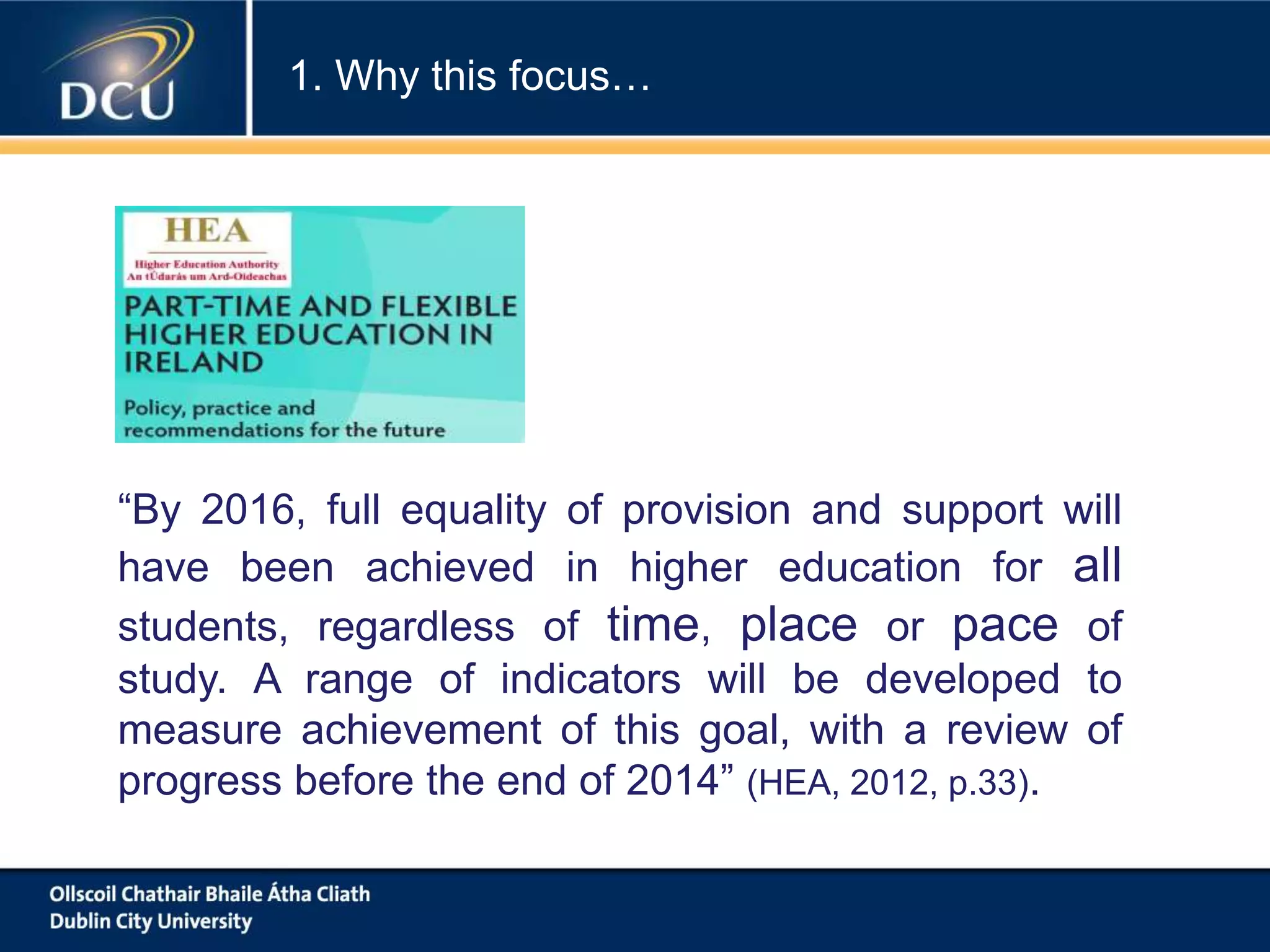 DCU

1. Why this focus…

HEA

Higher Education Authority
An tÚdarás um Ard-Oideachas

PART-TIME AND FLEXIBLE HIGHER EDUCATION IN IRELAND

Policy, practice and recommendations for the future

“By 2016, full equality of provision and support will have been achieved in higher education for all students, regardless of time, place or pace of study. A range of indicators will be developed to measure achievement of this goal, with a review of progress before the end of 2014” (HEA, 2012, p.33).

Ollscoil Chathair Bhaile Átha Cliath
Dublin City University